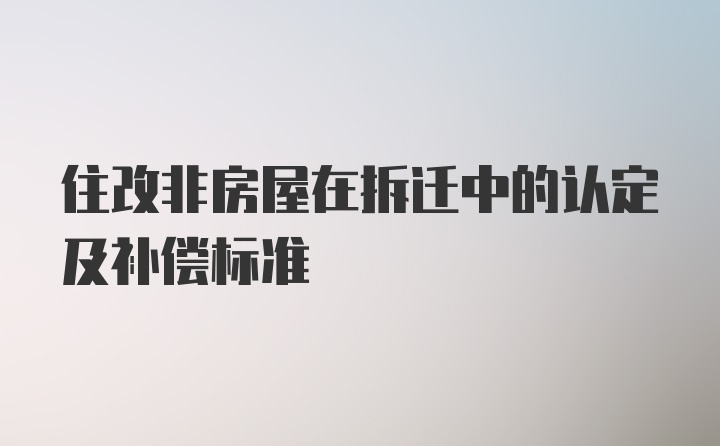 住改非房屋在拆迁中的认定及补偿标准